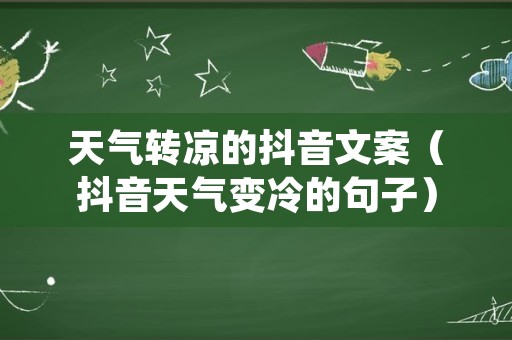 天气转凉的抖音文案（抖音天气变冷的句子）